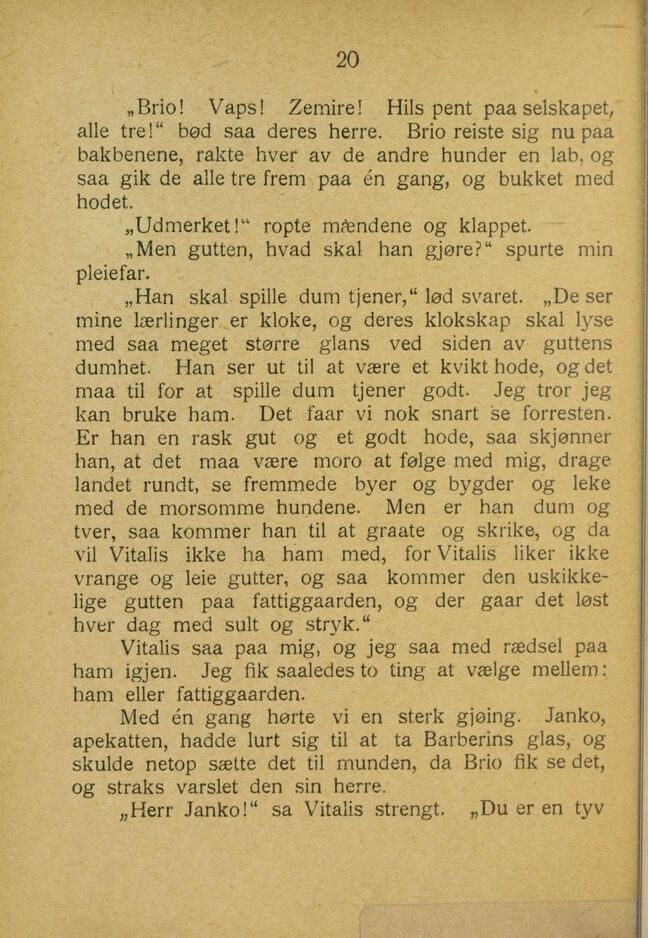 20

„Brio! Vaps! Zemire! Hils pent paa selskapet, alle tre!“ bød saa deres herre. Brio reiste sig nu paa bakbenene, rakte hver av de andre hunder en lab, og saa gik de alle tre frem paa én gang, og bukket med hodet.

„Udmerket!“ ropte mændene og klappet.

„Men gutten, hvad skal han gjøre?“ spurte min pleiefar.

„Han skal spille dum tjener,“ lød svaret. „De ser mine lærlinger er kloke, og deres klokskap skal lyse med saa meget større glans ved siden av guttens dumhet. Han ser ut til at være et kvikt hode, og det maa til for at spille dum tjener godt. Jeg tror jeg kan bruke ham. Det faar vi nok snart se forresten. Er han en rask gut og et godt hode, saa skjønner han, at det maa være moro at følge med mig, drage landet rundt, se fremmede byer og bygder og leke med de morsomme hundene. Men er han dum og tver, saa kommer han til at graate og skrike, og da vil Vitalis ikke ha ham med, for Vitalis liker ikke vrange og leie gutter, og saa kommer den uskikkelige gutten paa fattiggaarden, og der gaar det løst hver dag med sult og stryk.“

Vitalis saa paa mig, og jeg saa med rædsel paa ham igjen. Jeg fik saaledes to ting at vælge mellem: ham eller fattiggaarden.

Med én gang hørte vi en sterk gjøing. Janko, apekatten, hadde lurt sig til at ta Barberins glas, og skulde netop sætte det til munden, da Brio fik se det, og straks varslet den sin herre.

„Herr Janko!“ sa Vitalis strengt. „Du er en tyv